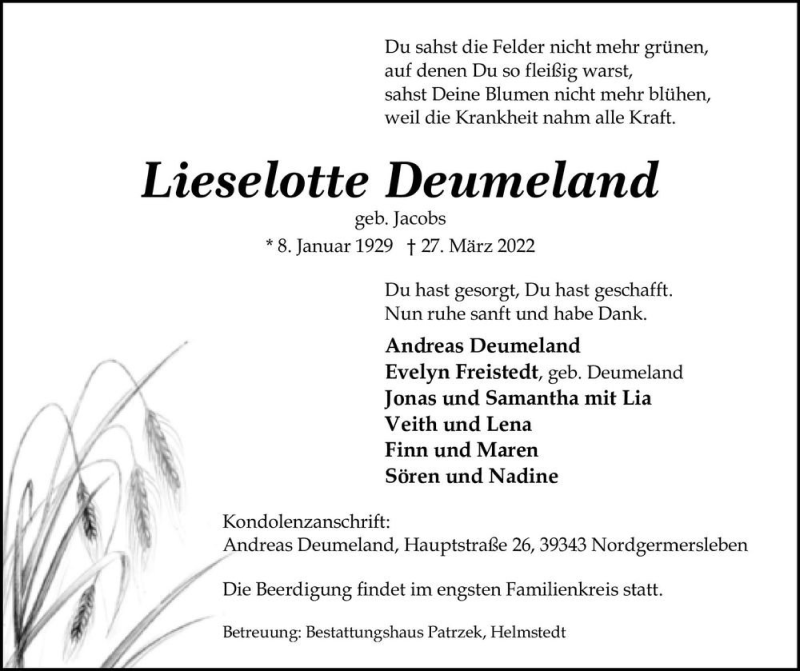 Du sahst die Felder nicht mehr grünen,
auf denen Du so fleißig warst,
sahst Deine Blumen nicht mehr blühen,
weil die Krankheit nahm alle Kraft.

Lieselotte Deumeland

geb. Jacobs

* 8. Januar 1929 † 27. März 2022

Du hast gesorgt, Du hast geschafft.
Nun ruhe sanft und habe Dank.

Andreas Deumeland
Evelyn Freistedt, geb. Deumeland
Jonas und Samantha mit Lia
Veith und Lena
Finn und Maren
Sören und Nadine

Kondolenzanschrift:
Andreas Deumeland, Hauptstraße 26, 39343 Nordgermersleben

Die Beerdigung findet im engsten Familienkreis statt.

Betreuung: Bestattungshaus Patrzek, Helmstedt